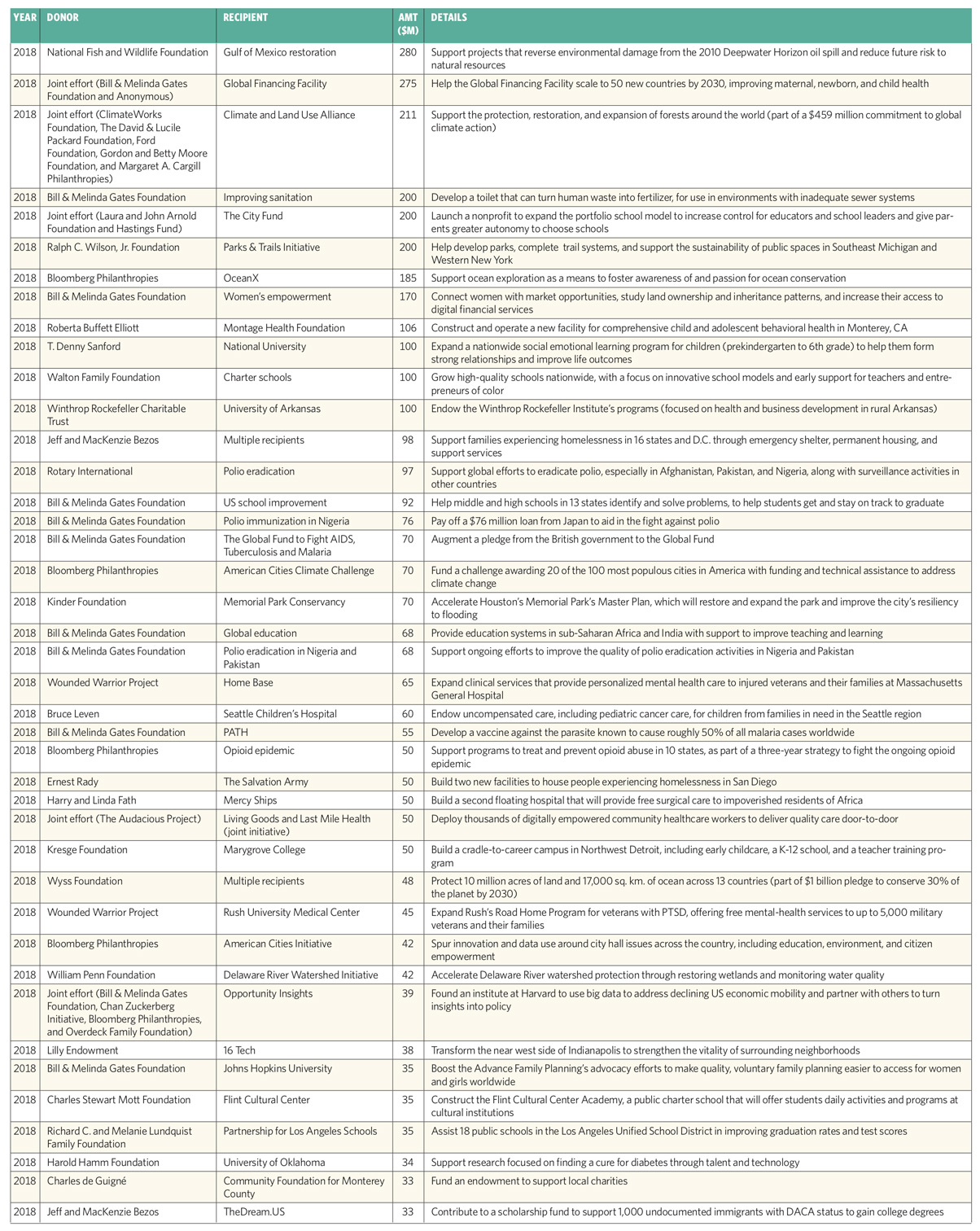 | YEAR | DONOR | RECIPIENT | AMT ($M) | DETAILS |
|---|---|---|---|---|
| 2018 | National Fish and Wildlife Foundation | Gulf of Mexico restoration | 280 | Support projects that reverse environmental damage from the 2010 Deepwater Horizon oil spill and reduce future risk to natural resources |
| 2018 | Joint effort (Bill & Melinda Gates Foundation and Anonymous) | Global Financing Facility | 275 | Help the Global Financing Facility scale to 50 new countries by 2030, improving maternal, newborn, and child health |
| 2018 | Joint effort (ClimateWorks Foundation, The David & Lucile Packard Foundation, Ford Foundation, Gordon and Betty Moore Foundation, and Margaret A. Cargill Philanthropies) | Climate and Land Use Alliance | 211 | Support the protection, restoration, and expansion of forests around the world (part of a $459 million commitment to global climate action) |
| 2018 | Bill & Melinda Gates Foundation | Improving sanitation | 200 | Develop a toilet that can turn human waste into fertilizer, for use in environments with inadequate sewer systems |
| 2018 | Joint effort (Laura and John Arnold Foundation and Hastings Fund) | The City Fund | 200 | Launch a nonprofit to expand the portfolio school model to increase control for educators and school leaders and give parents greater autonomy to choose schools |
| 2018 | Ralph C. Wilson, Jr. Foundation | Parks & Trails Initiative | 200 | Help develop parks, complete trail systems, and support the sustainability of public spaces in Southeast Michigan and Western New York |
| 2018 | Bloomberg Philanthropies | OceanX | 185 | Support ocean exploration as a means to foster awareness of and passion for ocean conservation |
| 2018 | Bill & Melinda Gates Foundation | Women's empowerment | 170 | Connect women with market opportunities, study land ownership and inheritance patterns, and increase their access to digital financial services |
| 2018 | Roberta Buffett Elliott | Montage Health Foundation | 106 | Construct and operate a new facility for comprehensive child and adolescent behavioral health in Monterey, CA |
| 2018 | T. Denny Sanford | National University | 100 | Expand a nationwide social emotional learning program for children (prekindergarten to 6th grade) to help them form strong relationships and improve life outcomes |
| 2018 | Walton Family Foundation | Charter schools | 100 | Grow high-quality schools nationwide, with a focus on innovative school models and early support for teachers and entrepreneurs of color |
| 2018 | Winthrop Rockefeller Charitable Trust | University of Arkansas | 100 | Endow the Winthrop Rockefeller Institute's programs (focused on health and business development in rural Arkansas) |
| 2018 | Jeff and MacKenzie Bezos | Multiple recipients | 98 | Support families experiencing homelessness in 16 states and D.C. through emergency shelter, permanent housing, and support services |
| 2018 | Rotary International | Polio eradication | 97 | Support global efforts to eradicate polio, especially in Afghanistan, Pakistan, and Nigeria, along with surveillance activities in other countries |
| 2018 | Bill & Melinda Gates Foundation | US school improvement | 92 | Help middle and high schools in 13 states identify and solve problems, to help students get and stay on track to graduate |
| 2018 | Bill & Melinda Gates Foundation | Polio immunization in Nigeria | 76 | Pay off a $76 million loan from Japan to aid in the fight against polio |
| 2018 | Bill & Melinda Gates Foundation | The Global Fund to Fight AIDS, Tuberculosis and Malaria | 70 | Augment a pledge from the British government to the Global Fund |
| 2018 | Bloomberg Philanthropies | American Cities Climate Challenge | 70 | Fund a challenge awarding 20 of the 100 most populous cities in America with funding and technical assistance to address climate change |
| 2018 | Kinder Foundation | Memorial Park Conservancy | 70 | Accelerate Houston's Memorial Park's Master Plan, which will restore and expand the park and improve the city's resiliency to flooding |
| 2018 | Bill & Melinda Gates Foundation | Global education | 68 | Provide education systems in sub-Saharan Africa and India with support to improve teaching and learning |
| 2018 | Bill & Melinda Gates Foundation | Polio eradication in Nigeria and Pakistan | 68 | Support ongoing efforts to improve the quality of polio eradication activities in Nigeria and Pakistan |
| 2018 | Wounded Warrior Project | Home Base | 65 | Expand clinical services that provide personalized mental health care to injured veterans and their families at Massachusetts General Hospital |
| 2018 | Bruce Leven | Seattle Children's Hospital | 60 | Endow uncompensated care, including pediatric cancer care, for children from families in need in the Seattle region |
| 2018 | Bill & Melinda Gates Foundation | PATH | 55 | Develop a vaccine against the parasite known to cause roughly 50% of all malaria cases worldwide |
| 2018 | Bloomberg Philanthropies | Opioid epidemic | 50 | Support programs to treat and prevent opioid abuse in 10 states, as part of a three-year strategy to fight the ongoing opioid epidemic |
| 2018 | Ernest Rady | The Salvation Army | 50 | Build two new facilities to house people experiencing homelessness in San Diego |
| 2018 | Harry and Linda Fath | Mercy Ships | 50 | Build a second floating hospital that will provide free surgical care to impoverished residents of Africa |
| 2018 | Joint effort (The Audacious Project) | Living Goods and Last Mile Health (joint initiative) | 50 | Deploy thousands of digitally empowered community healthcare workers to deliver quality care door-to-door |
| 2018 | Kresge Foundation | Marygrove College | 50 | Build a cradle-to-career campus in Northwest Detroit, including early childcare, a K-12 school, and a teacher training program |
| 2018 | Wyss Foundation | Multiple recipients | 48 | Protect 10 million acres of land and 17,000 sq. km. of ocean across 13 countries (part of $1 billion pledge to conserve 30% of the planet by 2030) |
| 2018 | Wounded Warrior Project | Rush University Medical Center | 45 | Expand Rush's Road Home Program for veterans with PTSD, offering free mental-health services to up to 5,000 military veterans and their families |
| 2018 | Bloomberg Philanthropies | American Cities Initiative | 42 | Spur innovation and data use around city hall issues across the country, including education, environment, and citizen empowerment |
| 2018 | William Penn Foundation | Delaware River Watershed Initiative | 42 | Accelerate Delaware River watershed protection through restoring wetlands and monitoring water quality |
| 2018 | Joint effort (Bill & Melinda Gates Foundation, Chan Zuckerberg Initiative, Bloomberg Philanthropies, and Overdeck Family Foundation) | Opportunity Insights | 39 | Found an institute at Harvard to use big data to address declining US economic mobility and partner with others to turn insights into policy |
| 2018 | Lilly Endowment | 16 Tech | 38 | Transform the near west side of Indianapolis to strengthen the vitality of surrounding neighborhoods |
| 2018 | Bill & Melinda Gates Foundation | Johns Hopkins University | 35 | Boost the Advance Family Planning's advocacy efforts to make quality, voluntary family planning easier to access for women and girls worldwide |
| 2018 | Charles Stewart Mott Foundation | Flint Cultural Center | 35 | Construct the Flint Cultural Center Academy, a public charter school that will offer students daily activities and programs at cultural institutions |
| 2018 | Richard C. and Melanie Lundquist Family Foundation | Partnership for Los Angeles Schools | 35 | Assist 18 public schools in the Los Angeles Unified School District in improving graduation rates and test scores |
| 2018 | Harold Hamm Foundation | University of Oklahoma | 34 | Support research focused on finding a cure for diabetes through talent and technology |
| 2018 | Charles de Guigné | Community Foundation for Monterey County | 33 | Fund an endowment to support local charities |
| 2018 | Jeff and MacKenzie Bezos | TheDream.US | 33 | Contribute to a scholarship fund to support 1,000 undocumented immigrants with DACA status to gain college degrees |